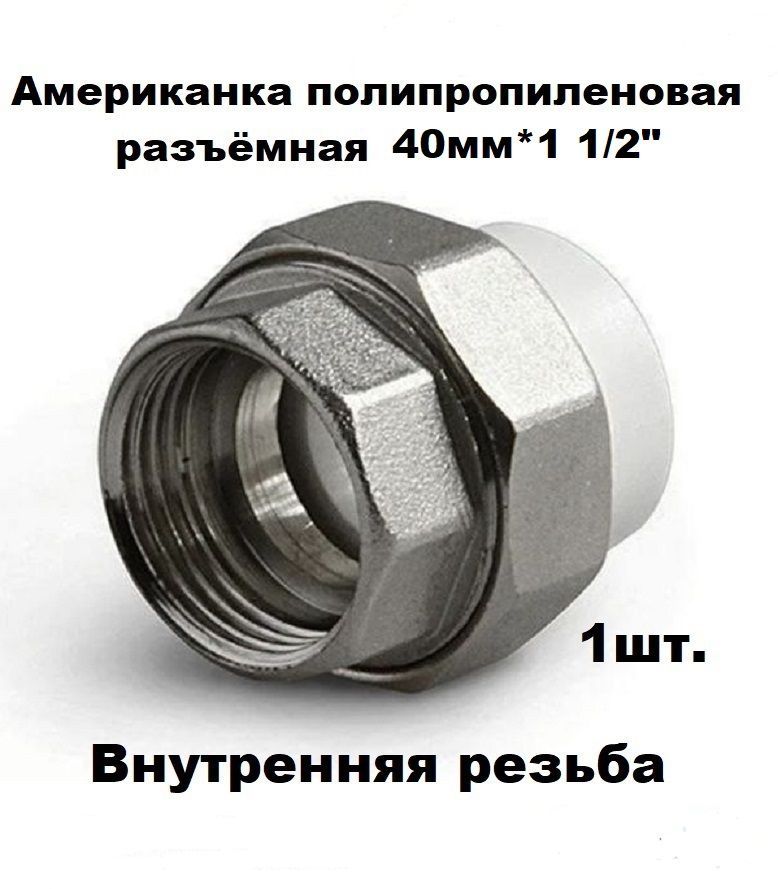 Американка полипропиленовая разъёмная 40мм*1 1/2"

1шт.

Внутренняя резьба